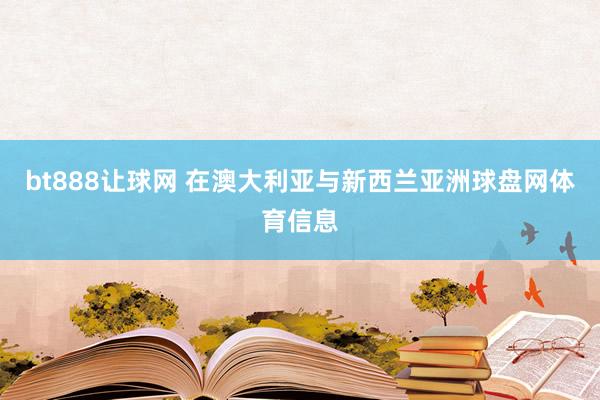 bt888让球网 在澳大利亚与新西兰亚洲球盘网体育信息